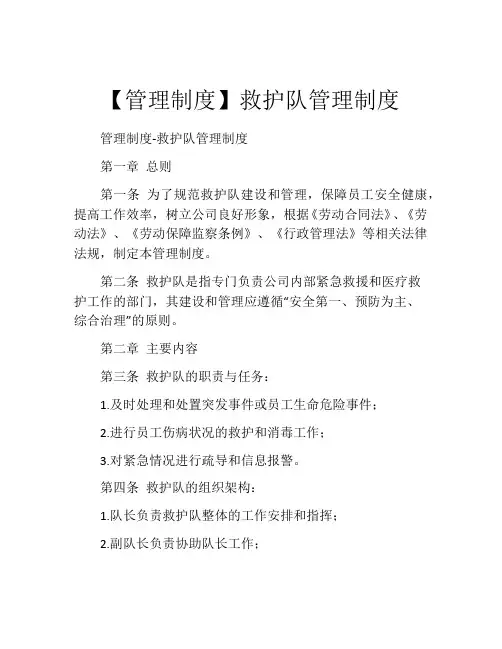 【管理制度】救护队管理制度

管理制度-救护队管理制度

第一章 总则

第一条 为了规范救护队建设和管理，保障员工安全健康，提高工作效率，树立公司良好形象，根据《劳动合同法》、《劳动法》、《劳动保障监察条例》、《行政管理法》等相关法律法规，制定本管理制度。

第二条 救护队是指专门负责公司内部紧急救援和医疗救护工作的部门，其建设和管理应遵循“安全第一、预防为主、综合治理”的原则。

第二章 主要内容

第三条 救护队的职责与任务：

1.及时处理和处置突发事件或员工生命危险事件；

2.进行员工伤病状况的救护和消毒工作；

3.对紧急情况进行疏导和信息报警。

第四条 救护队的组织架构：

1.队长负责救护队整体的工作安排和指挥；

2.副队长负责协助队长工作；